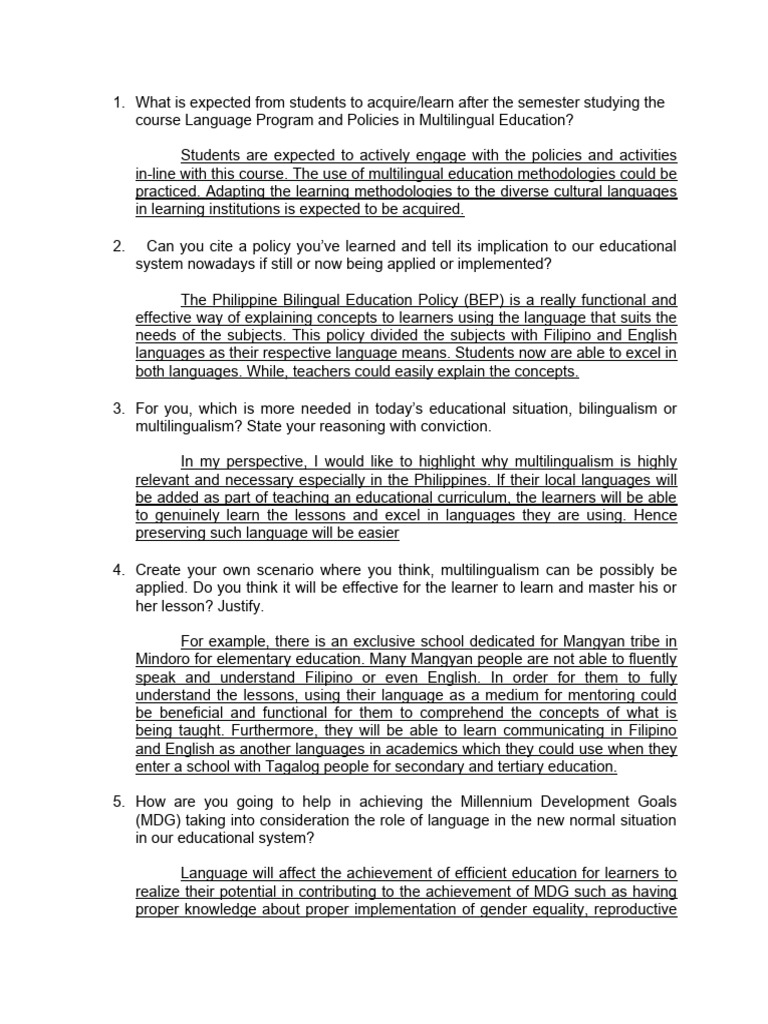 1. What is expected from students to acquire/learn after the semester studying the course Language Program and Policies in Multilingual Education?

Students are expected to actively engage with the policies and activities in-line with this course. The use of multilingual education methodologies could be practiced. Adapting the learning methodologies to the diverse cultural languages in learning institutions is expected to be acquired.

2. Can you cite a policy you've learned and tell its implication to our educational system nowadays if still or now being applied or implemented?

The Philippine Bilingual Education Policy (BEP) is a really functional and effective way of explaining concepts to learners using the language that suits the needs of the subjects. This policy divided the subjects with Filipino and English languages as their respective language means. Students now are able to excel in both languages. While, teachers could easily explain the concepts.

3. For you, which is more needed in today's educational situation, bilingualism or multilingualism? State your reasoning with conviction.

In my perspective, I would like to highlight why multilingualism is highly relevant and necessary especially in the Philippines. If their local languages will be added as part of teaching an educational curriculum, the learners will be able to genuinely learn the lessons and excel in languages they are using. Hence preserving such language will be easier

4. Create your own scenario where you think, multilingualism can be possibly be applied. Do you think it will be effective for the learner to learn and master his or her lesson? Justify.

For example, there is an exclusive school dedicated for Mangyan tribe in Mindoro for elementary education. Many Mangyan people are not able to fluently speak and understand Filipino or even English. In order for them to fully understand the lessons, using their language as a medium for mentoring could be beneficial and functional for them to comprehend the concepts of what is being taught. Furthermore, they will be able to learn communicating in Filipino and English as another languages in academics which they could use when they enter a school with Tagalog people for secondary and tertiary education.

5. How are you going to help in achieving the Millennium Development Goals (MDG) taking into consideration the role of language in the new normal situation in our educational system?

Language will affect the achievement of efficient education for learners to realize their potential in contributing to the achievement of MDG such as having proper knowledge about proper implementation of gender equality, reproductive